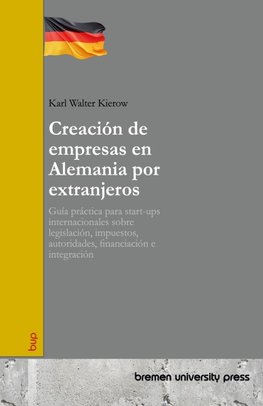 Karl Walter Kierow

Creación de empresas en Alemania por extranjeros

Guía práctica para start-ups internacionales sobre legislación, impuestos, autoridades, financiación e integración

bup

bremen university press